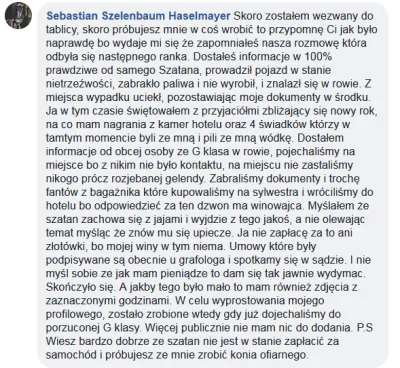 Sebastian Szelenbaum Haselmayer Skoro zostałem wezwany do tablicy, skoro próbujesz mnie w coś wrobić to przypomnę Ci jak było naprawdę bo wydaje mi się że zapomniałeś nasza rozmowę która odbyła się następnego ranka. Dostałeś informacje w 100% prawdziwe od samego Szatana, prowadził pojazd w stanie nietrzeźwości, zabrakło paliwa i nie wyrobił, i znalazł się w rowie. Z miejsca wypadku uciekł, pozostawiając moje dokumenty w środku. Ja w tym czasie świętowałem z przyjaciółmi zbliżający się nowy rok, na co mam nagrania z kamer hotelu oraz 4 świadków którzy w tamtym momencie byli ze mną i pili ze mną wódkę. Dostałem informacje od obcej osoby ze G klasa w rowie, pojechaliśmy na miejsce bo z nikim nie było kontaktu, na miejscu nie zastaliśmy nikogo prócz rozjebanej gelendy. Zabraliśmy dokumenty i trochę fantów z bagażnika które kupowaliśmy na sylwestra i wróciliśmy do hotelu bo odpowiedzieć za ten dzwon ma winowajca. Myślałem że szatan zachowa się z jajami i wyjdzie z tego jakoś, a nie olewając temat myśląc że znów mu się upiecze. Ja nie zapłacę za to ani złotówki, bo mojej winy w tym niema. Umowy które były podpisywane są obecnie u grafologa i spotkamy się w sądzie. I nie myśl sobie ze jak mam pieniądze to dam się tak jawnie wydymac. Skończyło się. A jakby tego było mało to mam również zdjęcia z zaznaczonymi godzinami. W celu wyprostowania mojego profilowego, zostało zrobione wtedy gdy już dojechaliśmy do porzuconej G klasy. Więcej publicznie nie mam nic do dodania. P.S Wiesz bardzo dobrze ze szatan nie jest w stanie zapłacić za samochód i próbujesz ze mnie zrobić konia ofiarnego.